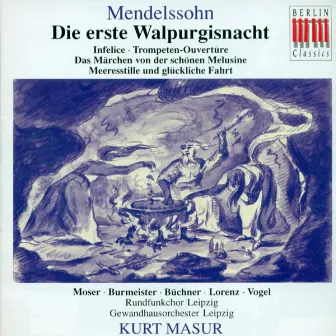 Mendelssohn
Die erste Walpurgisnacht

Infelice · Trompeten-Ouvertüre
Das Märchen von der schönen Melusine
Meeresstille und glückliche Fahrt

BERLIN
Classics

Moser · Burmeister · Büchner · Lorenz · Vogel
Rundfunkchor Leipzig
Gewandhausorchester Leipzig
KURT MASUR